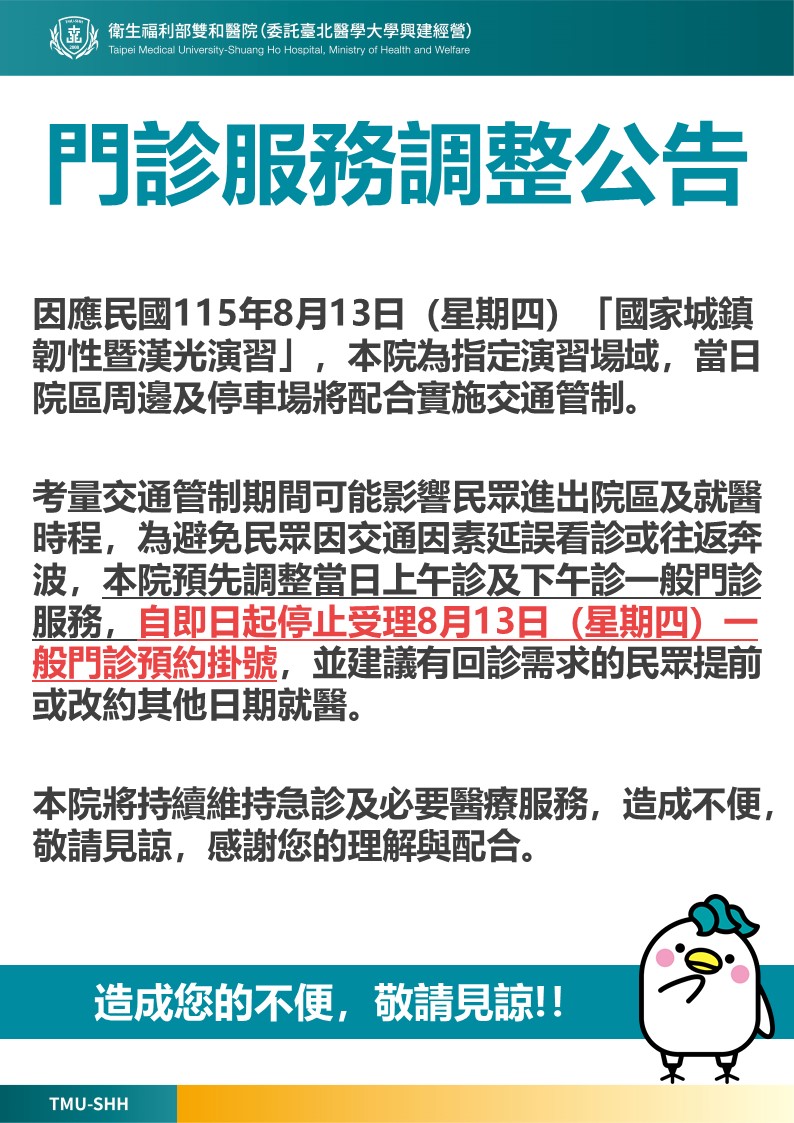 衛生福利部雙和醫院(委託臺北醫學大學興建經營)
Taipei Medical University-Shuang Ho Hospital, Ministry of Health and Welfare

門診服務調整公告

因應民國115年8月13日（星期四）「國家城鎮韌性暨漢光演習」，本院為指定演習場域，當日院區周邊及停車場將配合實施交通管制。

考量交通管制期間可能影響民眾進出院區及就醫時程，為避免民眾因交通因素延誤看診或往返奔波，本院預先調整當日上午診及下午診一般門診服務，自即日起停止受理8月13日（星期四）一般門診預約掛號，並建議有回診需求的民眾提前或改約其他日期就醫。

本院將持續維持急診及必要醫療服務，造成不便，敬請見諒，感謝您的理解與配合。

造成您的不便，敬請見諒!!

TMU-SHH